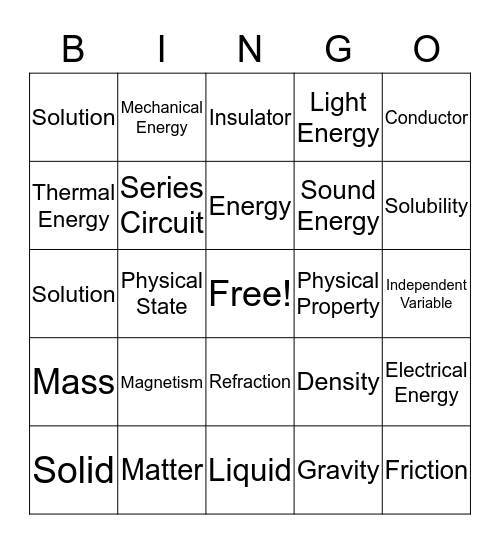 | B | I | N | G | O |
|---|---|---|---|---|
| Solution | Mechanical Energy | Insulator | Light Energy | Conductor |
| Thermal Energy | Series Circuit | Energy | Sound Energy | Solubility |
| Solution | Physical State | Free! | Physical Property | Independent Variable |
| Mass | Magnetism | Refraction | Density | Electrical Energy |
| Solid | Matter | Liquid | Gravity | Friction |